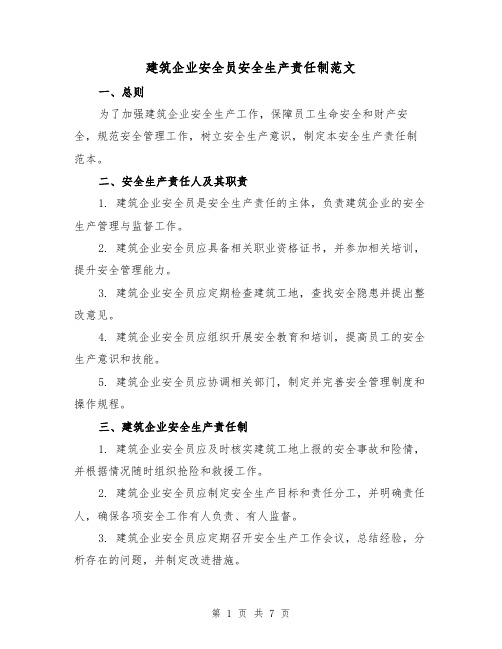 建筑企业安全员安全生产责任制范文

一、总则

为了加强建筑企业安全生产工作，保障员工生命安全和财产安全，规范安全管理工作，树立安全生产意识，制定本安全生产责任制范本。

二、安全生产责任人及其职责

1. 建筑企业安全员是安全生产责任的主体，负责建筑企业的安全生产管理与监督工作。

2. 建筑企业安全员应具备相关职业资格证书，并参加相关培训，提升安全管理能力。

3. 建筑企业安全员应定期检查建筑工地，查找安全隐患并提出整改意见。

4. 建筑企业安全员应组织开展安全教育和培训，提高员工的安全生产意识和技能。

5. 建筑企业安全员应协调相关部门，制定并完善安全管理制度和操作规程。

三、建筑企业安全生产责任制

1. 建筑企业安全员应及时核实建筑工地上报的安全事故和险情，并根据情况随时组织抢险和救援工作。

2. 建筑企业安全员应制定安全生产目标和责任分工，并明确责任人，确保各项安全工作有人负责、有人监督。

3. 建筑企业安全员应定期召开安全生产工作会议，总结经验，分析存在的问题，并制定改进措施。

第 1 页 共 7 页